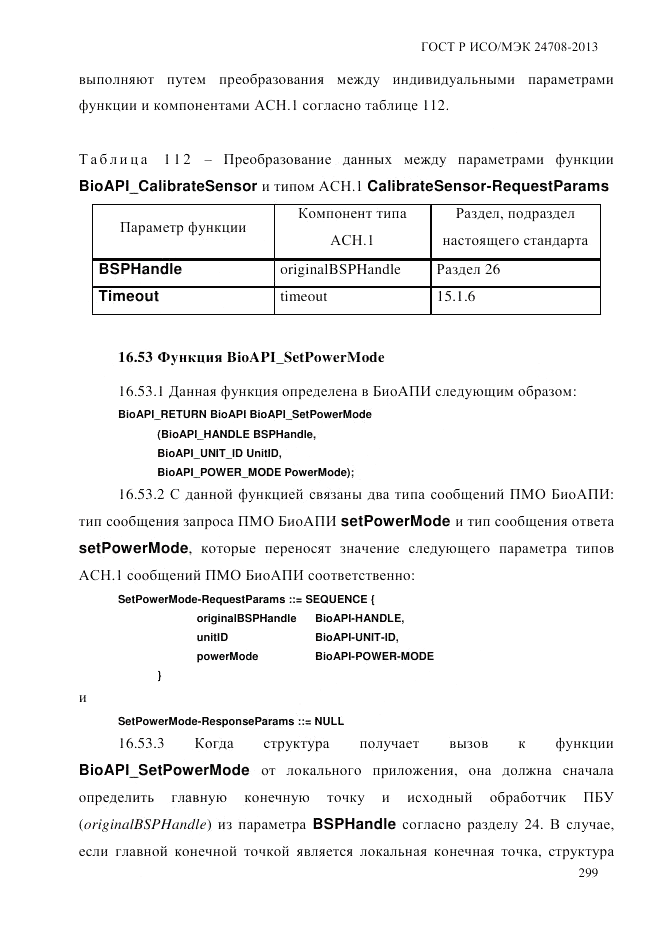 ГОСТ Р ИСО/МЭК 24708-2013

выполняют путем преобразования между индивидуальными параметрами функции и компонентами АСН.1 согласно таблице 112.

Таблица 112 – Преобразование данных между параметрами функции BioAPI_CalibrateSensor и типом АСН.1 CalibrateSensor-RequestParams

| Параметр функции | Компонент типа АСН.1 | Раздел, подраздел настоящего стандарта |
|---|---|---|
| BSPHandle | originalBSPHandle | Раздел 26 |
| Timeout | timeout | 15.1.6 |

16.53 Функция BioAPI_SetPowerMode

16.53.1 Данная функция определена в БиоАПИ следующим образом:
BioAPI_RETURN BioAPI BioAPI_SetPowerMode
(BioAPI_HANDLE BSPHandle,
BioAPI_UNIT_ID UnitID,
BioAPI_POWER_MODE PowerMode);

16.53.2 С данной функцией связаны два типа сообщений ПМО БиоАПИ: тип сообщения запроса ПМО БиоАПИ setPowerMode и тип сообщения ответа setPowerMode, которые переносят значение следующего параметра типов АСН.1 сообщений ПМО БиоАПИ соответственно:
SetPowerMode-RequestParams ::= SEQUENCE {
originalBSPHandle BioAPI-HANDLE,
unitID BioAPI-UNIT-ID,
powerMode BioAPI-POWER-MODE
}
и
SetPowerMode-ResponseParams ::= NULL

16.53.3 Когда структура получает вызов к функции BioAPI_SetPowerMode от локального приложения, она должна сначала определить главную конечную точку и исходный обработчик ПБУ (originalBSPHandle) из параметра BSPHandle согласно разделу 24. В случае, если главной конечной точкой является локальная конечная точка, структура

299